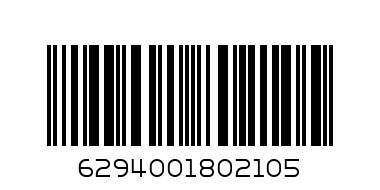 6294001802105